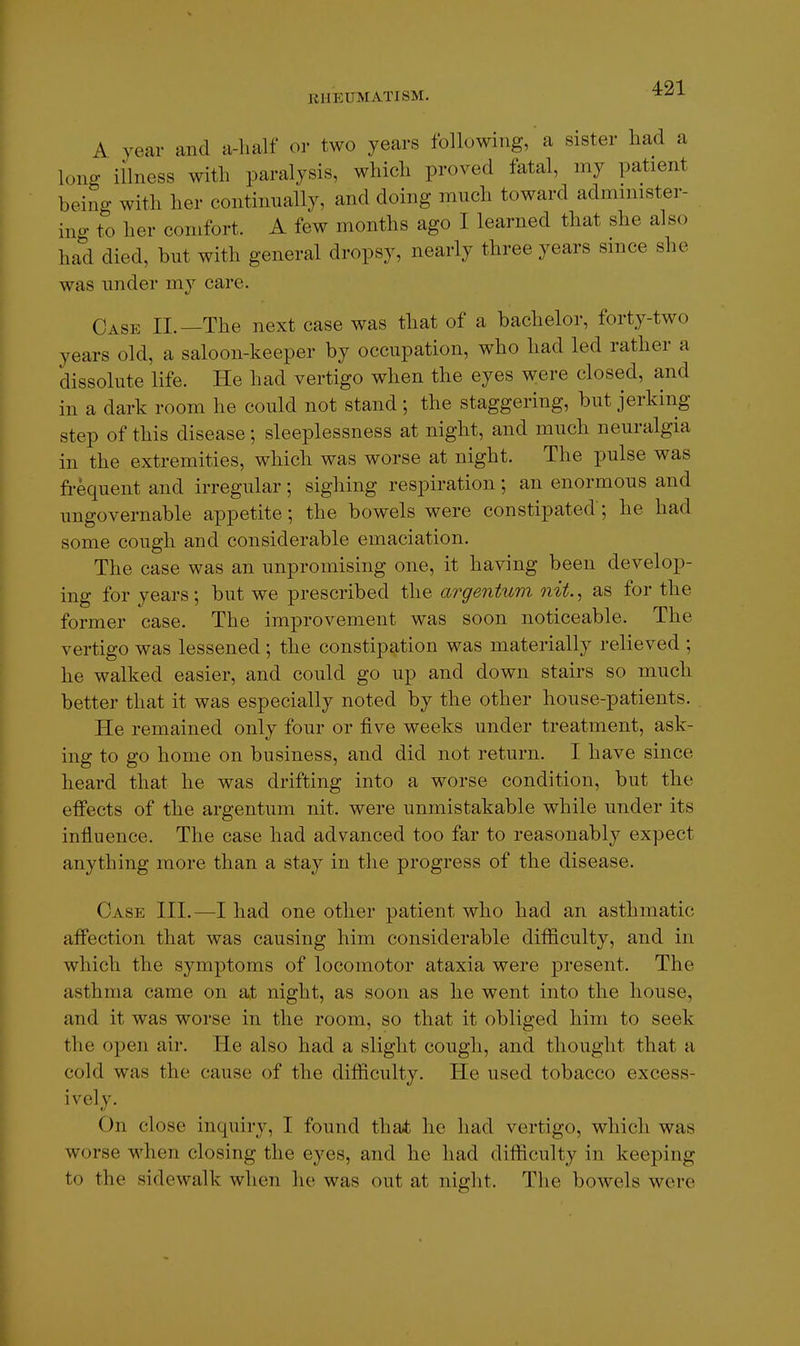 RHEUMATISM.

421

A year and a-half or two years following, a sister had a long illness with paralysis, which proved fatal, my patient being with her continually, and doing much toward administering to her comfort. A few months ago I learned that she also had died, but with general dropsy, nearly three years since she was under my care.

Case II.—The next case was that of a bachelor, forty-two years old, a saloon-keeper by occupation, who had led rather a dissolute life. He had vertigo when the eyes were closed, and in a dark room he could not stand; the staggering, but jerking step of this disease; sleeplessness at night, and much neuralgia in the extremities, which was worse at night. The pulse was frequent and irregular; sighing respiration; an enormous and ungovernable appetite; the bowels were constipated; he had some cough and considerable emaciation.

The case was an unpromising one, it having been developing for years; but we prescribed the argentum nit., as for the former case. The improvement was soon noticeable. The vertigo was lessened; the constipation was materially relieved; he walked easier, and could go up and down stairs so much better that it was especially noted by the other house-patients.

He remained only four or five weeks under treatment, asking to go home on business, and did not return. I have since heard that he was drifting into a worse condition, but the effects of the argentum nit. were unmistakable while under its influence. The case had advanced too far to reasonably expect anything more than a stay in the progress of the disease.

Case III.—I had one other patient who had an asthmatic affection that was causing him considerable difficulty, and in which the symptoms of locomotor ataxia were present. The asthma came on at night, as soon as he went into the house, and it was worse in the room, so that it obliged him to seek the open air. He also had a slight cough, and thought that a cold was the cause of the difficulty. He used tobacco excessively.

On close inquiry, I found that he had vertigo, which was worse when closing the eyes, and he had difficulty in keeping to the sidewalk when he was out at night. The bowels were